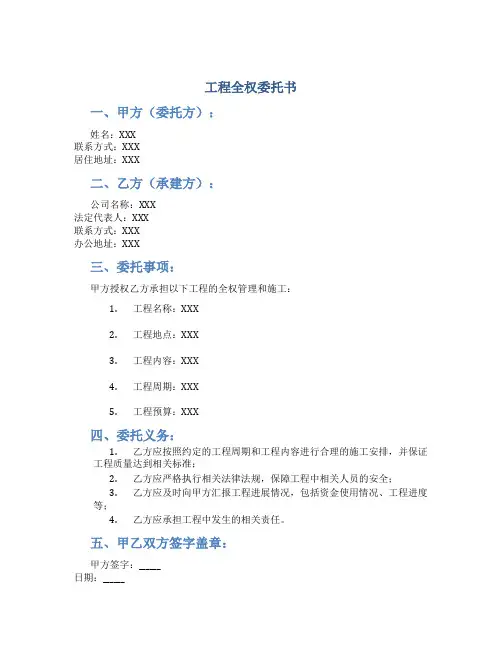 工程全权委托书

一、甲方（委托方）：

姓名：XXX
联系方式：XXX
居住地址：XXX

二、乙方（承建方）：

公司名称：XXX
法定代表人：XXX
联系方式：XXX
办公地址：XXX

三、委托事项：

甲方授权乙方承担以下工程的全权管理和施工：

1. 工程名称：XXX

2. 工程地点：XXX

3. 工程内容：XXX

4. 工程周期：XXX

5. 工程预算：XXX

四、委托义务：

1. 乙方应按照约定的工程周期和工程内容进行合理的施工安排，并保证工程质量达到相关标准；
2. 乙方应严格执行相关法律法规，保障工程中相关人员的安全；
3. 乙方应及时向甲方汇报工程进展情况，包括资金使用情况、工程进度等；
4. 乙方应承担工程中发生的相关责任。

五、甲乙双方签字盖章：

甲方签字：____
日期：____